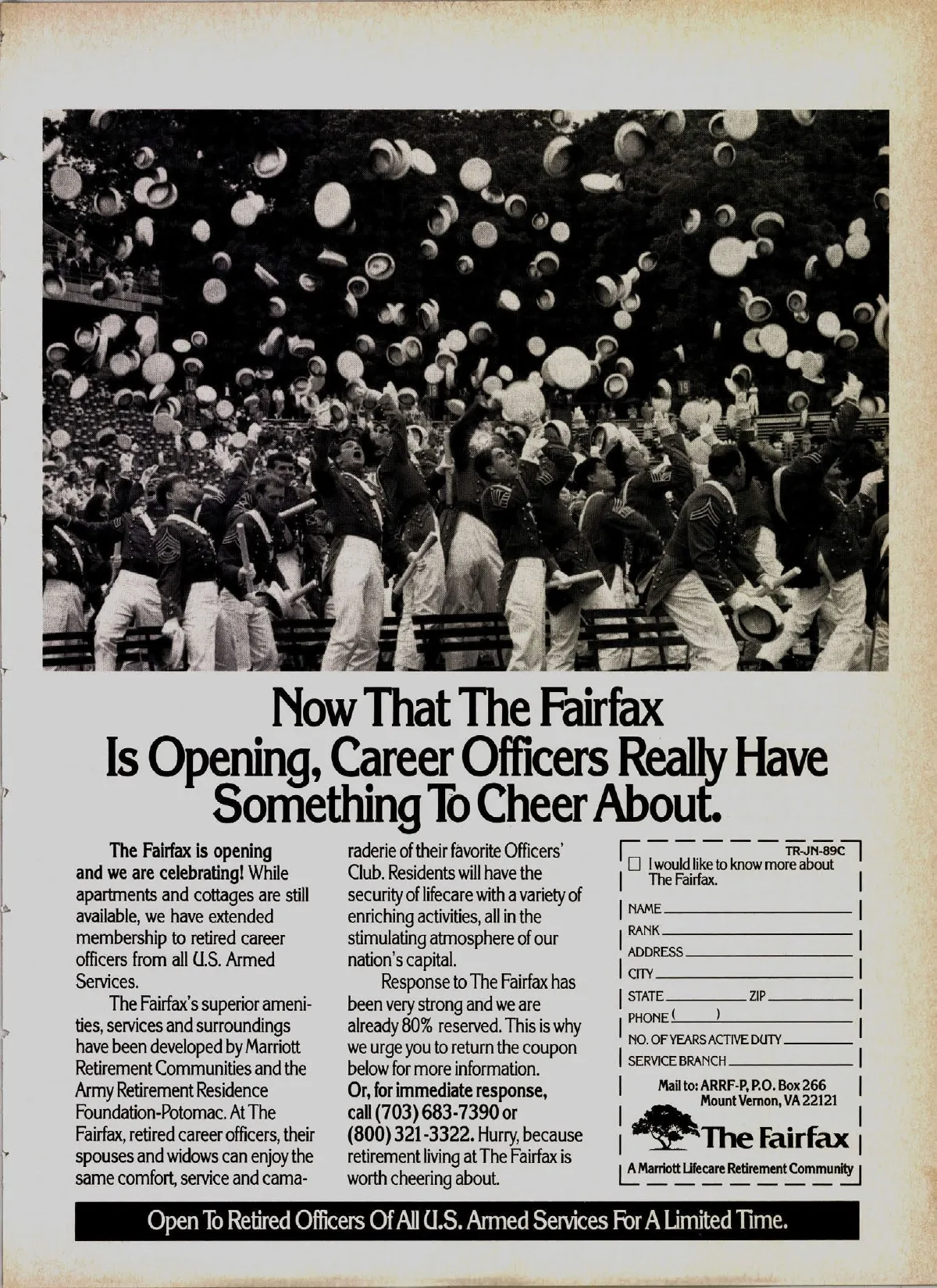 Now That The Fairfax Is Opening, Career Officers Really Have Something To Cheer About.

The Fairfax is opening and we are celebrating! While apartments and cottages are still available, we have extended membership to retired career officers from all U.S. Armed Services.

The Fairfax's superior amenities, services and surroundings have been developed by Marriott Retirement Communities and the Army Retirement Residence Foundation-Potomac. At The Fairfax, retired career officers, their spouses and widows can enjoy the same comfort, service and camaraderie of their favorite Officers' Club. Residents will have the security of lifecare with a variety of enriching activities, all in the stimulating atmosphere of our nation's capital.

Response to The Fairfax has been very strong and we are already 80% reserved. This is why we urge you to return the coupon below for more information. Or, for immediate response, call (703) 683-7390 or (800) 321-3322. Hurry, because retirement living at The Fairfax is worth cheering about.

TR-JN-89C
☐ I would like to know more about The Fairfax.
NAME
RANK
ADDRESS
CITY
STATE ZIP
PHONE ( )
NO. OF YEARS ACTIVE DUTY
SERVICE BRANCH
Mail to: ARRF-P, P.O. Box 266 Mount Vernon, VA 22121
The Fairfax
A Marriott Lifecare Retirement Community

Open To Retired Officers Of All U.S. Armed Services For A Limited Time.